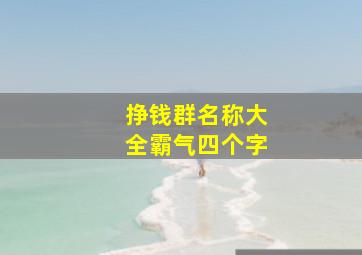 挣钱群名称大全霸气四个字